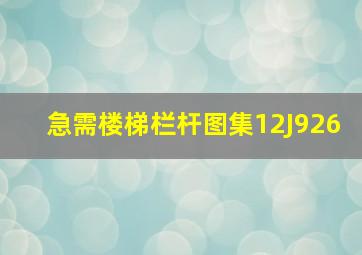 急需楼梯栏杆图集12J926